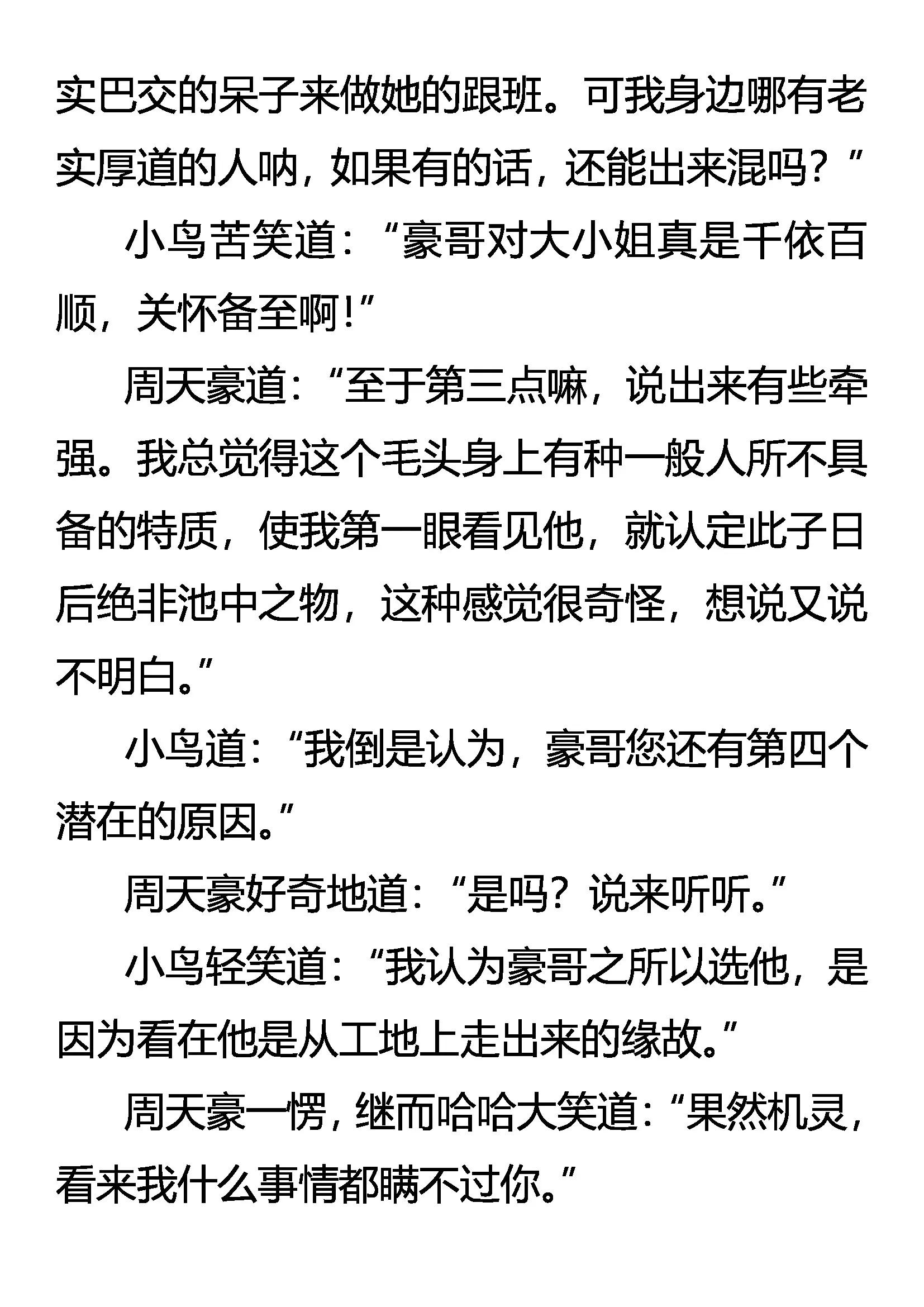 实巴交的呆子来做她的跟班。可我身边哪有老实厚道的人呐，如果有的话，还能出来混吗？”

小鸟苦笑道：“豪哥对大小姐真是千依百顺，关怀备至啊！”

周天豪道：“至于第三点嘛，说出来有些牵强。我总觉得这个毛头身上有种一般人所不具备的特质，使我第一眼看见他，就认定此子日后绝非池中之物，这种感觉很奇怪，想说又说不明白。”

小鸟道：“我倒是认为，豪哥您还有第四个潜在的原因。”

周天豪好奇地道：“是吗？说来听听。”

小鸟轻笑道：“我认为豪哥之所以选他，是因为看在他是从工地上走出来的缘故。”

周天豪一愣，继而哈哈大笑道：“果然机灵，看来我什么事情都瞒不过你。”